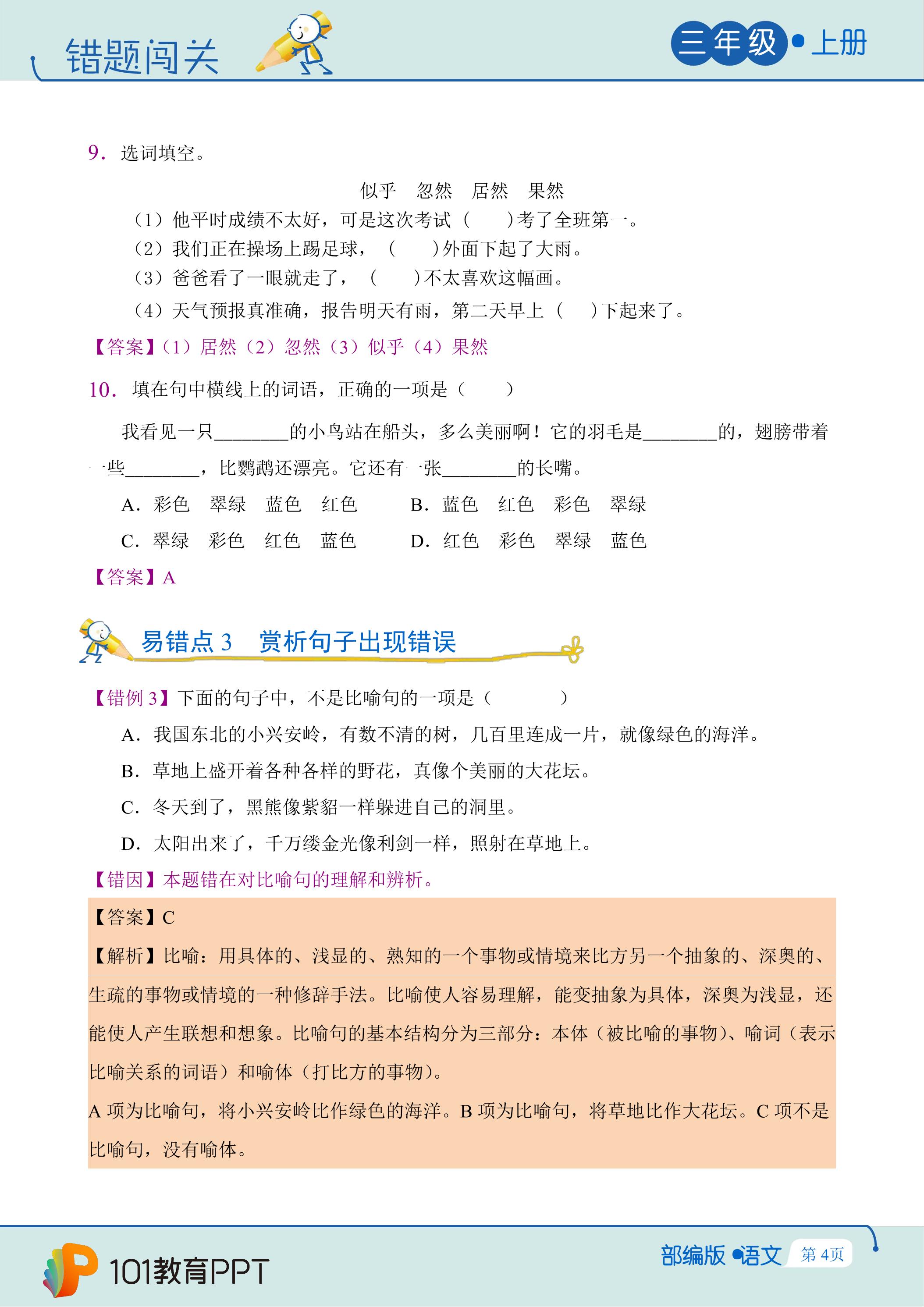 错题闯关

三年级•上册

9．选词填空。

似乎 忽然 居然 果然

（1）他平时成绩不太好，可是这次考试（ ）考了全班第一。

（2）我们正在操场上踢足球，（ ）外面下起了大雨。

（3）爸爸看了一眼就走了，（ ）不太喜欢这幅画。

（4）天气预报真准确，报告明天有雨，第二天早上（ ）下起来了。

【答案】（1）居然（2）忽然（3）似乎（4）果然

10．填在句中横线上的词语，正确的一项是（ ）

我看见一只____的小鸟站在船头，多么美丽啊！它的羽毛是____的，翅膀带着一些____，比鹦鹉还漂亮。它还有一张____的长嘴。

A．彩色 翠绿 蓝色 红色 B．蓝色 红色 彩色 翠绿

C．翠绿 彩色 红色 蓝色 D．红色 彩色 翠绿 蓝色

【答案】A

易错点3 赏析句子出现错误

【错例3】下面的句子中，不是比喻句的一项是（ ）

A．我国东北的小兴安岭，有数不清的树，几百里连成一片，就像绿色的海洋。

B．草地上盛开着各种各样的野花，真像个美丽的大花坛。

C．冬天到了，黑熊像紫貂一样躲进自己的洞里。

D．太阳出来了，千万缕金光像利剑一样，照射在草地上。

【错因】本题错在对比喻句的理解和辨析。

【答案】C

【解析】比喻：用具体的、浅显的、熟知的一个事物或情境来比方另一个抽象的、深奥的、生疏的事物或情境的一种修辞手法。比喻使人容易理解，能变抽象为具体，深奥为浅显，还能使人产生联想和想象。比喻句的基本结构分为三部分：本体（被比喻的事物）、喻词（表示比喻关系的词语）和喻体（打比方的事物）。

A项为比喻句，将小兴安岭比作绿色的海洋。B项为比喻句，将草地比作大花坛。C项不是比喻句，没有喻体。

101教育PPT

部编版•语文 第4页